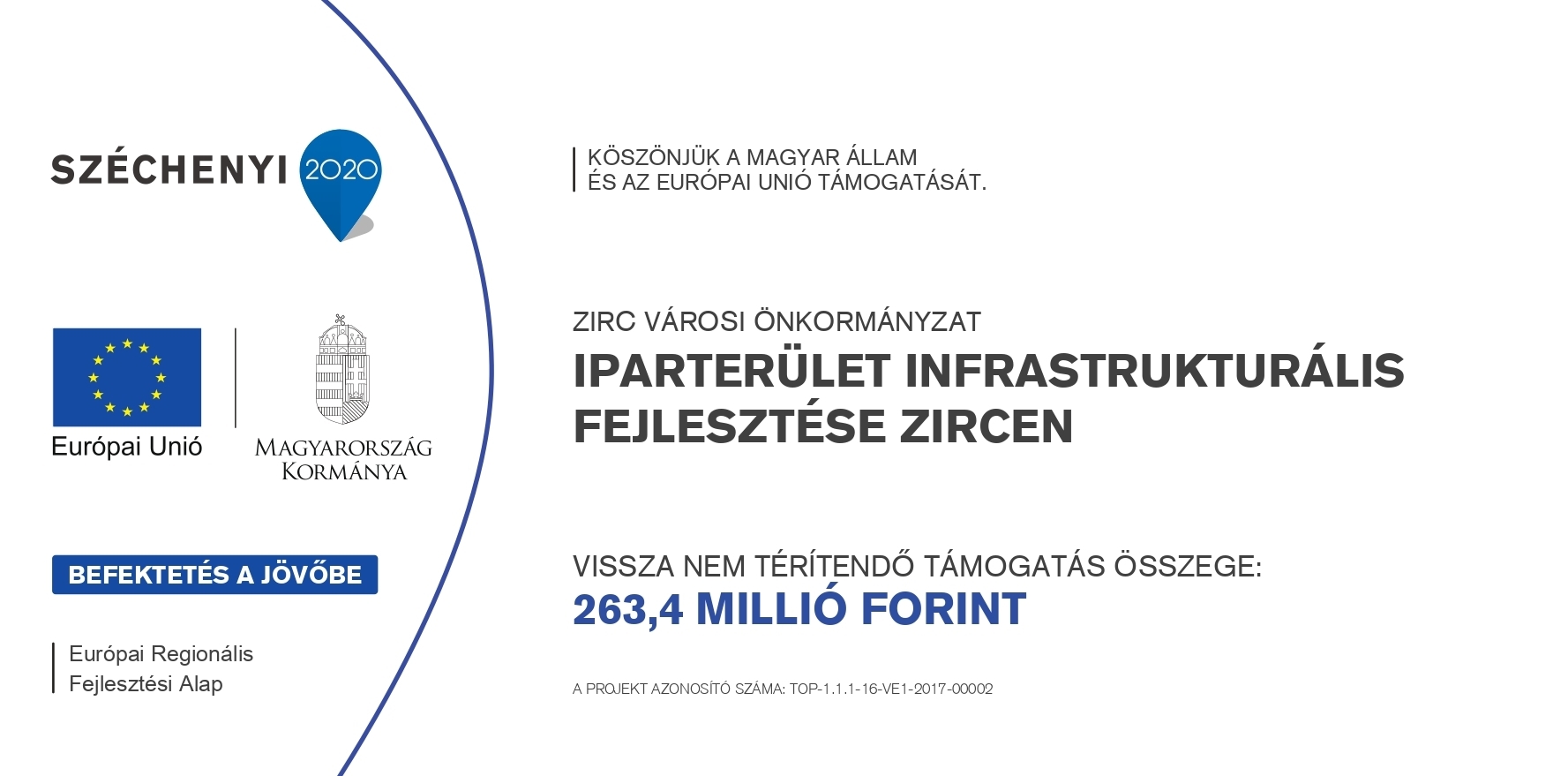 SZÉCHENYI 2020

Európai Unió

MAGYARORSZÁG KORMÁNYA

BEFEKTETÉS A JÖVŐBE

Európai Regionális Fejlesztési Alap

KÖSZÖNJÜK A MAGYAR ÁLLAM ÉS AZ EURÓPAI UNIÓ TÁMOGATÁSÁT.

ZIRC VÁROSI ÖNKORMÁNYZAT

IPARTERÜLET INFRASTRUKTURÁLIS FEJLESZTÉSE ZIRCEN

VISSZA NEM TÉRÍTENDŐ TÁMOGATÁS ÖSSZEGE:

263,4 MILLIÓ FORINT

A PROJEKT AZONOSÍTÓ SZÁMA: TOP-1.1.1-16-VE1-2017-00002